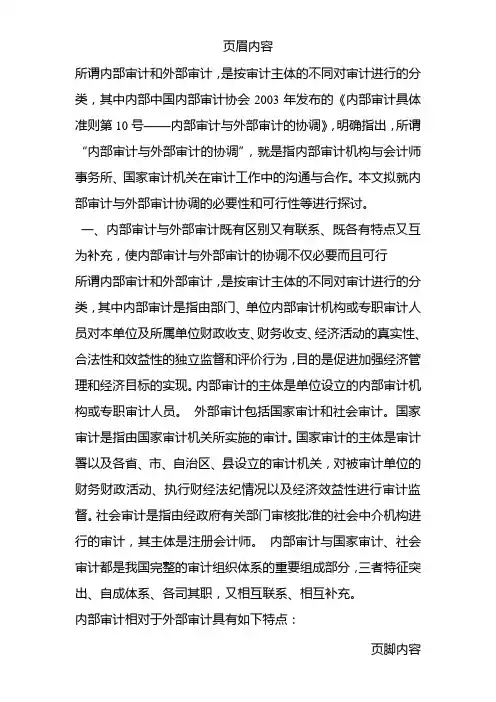 页眉内容

所谓内部审计和外部审计，是按审计主体的不同对审计进行的分类，其中内部中国内部审计协会 2003 年发布的《内部审计具体准则第 10 号——内部审计与外部审计的协调》，明确指出，所谓“内部审计与外部审计的协调”，就是指内部审计机构与会计师事务所、国家审计机关在审计工作中的沟通与合作。本文拟就内部审计与外部审计协调的必要性和可行性等进行探讨。

一、内部审计与外部审计既有区别又有联系、既各有特点又互为补充，使内部审计与外部审计的协调不仅必要而且可行

所谓内部审计和外部审计，是按审计主体的不同对审计进行的分类，其中内部审计是指由部门、单位内部审计机构或专职审计人员对本单位及所属单位财政收支、财务收支、经济活动的真实性、合法性和效益性的独立监督和评价行为，目的是促进加强经济管理和经济目标的实现。内部审计的主体是单位设立的内部审计机构或专职审计人员。 外部审计包括国家审计和社会审计。国家审计是指由国家审计机关所实施的审计。国家审计的主体是审计署以及各省、市、自治区、县设立的审计机关，对被审计单位的财务财政活动、执行财经法纪情况以及经济效益性进行审计监督。社会审计是指由经政府有关部门审核批准的社会中介机构进行的审计，其主体是注册会计师。 内部审计与国家审计、社会审计都是我国完整的审计组织体系的重要组成部分，三者特征突出、自成体系、各司其职，又相互联系、相互补充。

内部审计相对于外部审计具有如下特点：

页脚内容